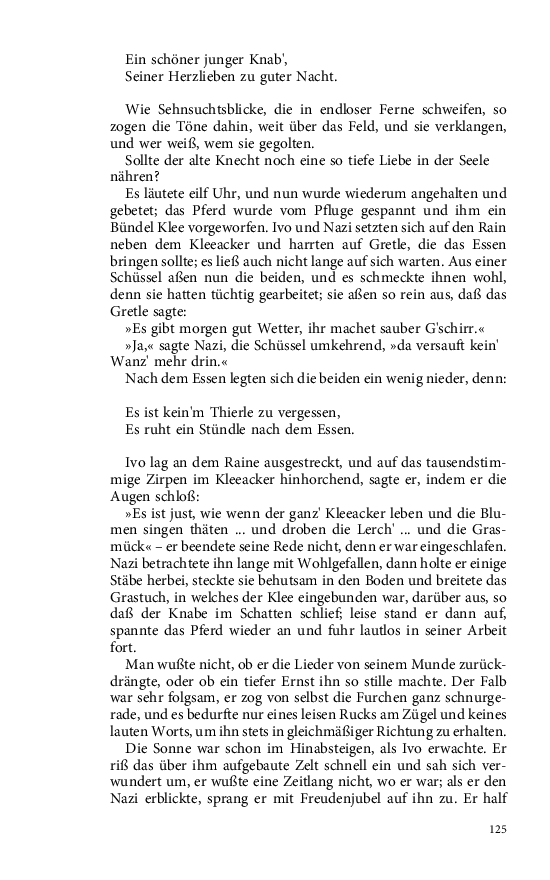 Ein schöner junger Knab',
Seiner Herzlieben zu guter Nacht.

Wie Sehnsuchtsblicke, die in endloser Ferne schweifen, so zogen die Töne dahin, weit über das Feld, und sie verklangen, und wer weiß, wem sie gegolten.

Sollte der alte Knecht noch eine so tiefe Liebe in der Seele nähren?

Es läutete eilf Uhr, und nun wurde wiederum angehalten und gebetet; das Pferd wurde vom Pfluge gespannt und ihm ein Bündel Klee vorgeworfen. Ivo und Nazi setzten sich auf den Rain neben dem Kleeacker und harrten auf Gretle, die das Essen bringen sollte; es ließ auch nicht lange auf sich warten. Aus einer Schüssel aßen nun die beiden, und es schmeckte ihnen wohl, denn sie hatten tüchtig gearbeitet; sie aßen so rein aus, daß das Gretle sagte:

»Es gibt morgen gut Wetter, ihr machet sauber G'schirr.«

»Ja,« sagte Nazi, die Schüssel umkehrend, »da versauft kein' Wanz' mehr drin.«

Nach dem Essen legten sich die beiden ein wenig nieder, denn:

Es ist kein'm Thierle zu vergessen,
Es ruht ein Stündle nach dem Essen.

Ivo lag an dem Raine ausgestreckt, und auf das tausendstimmige Zirpen im Kleeacker hinhorchend, sagte er, indem er die Augen schloß:

»Es ist just, wie wenn der ganz' Kleeacker leben und die Blumen singen thäten ... und droben die Lerch' ... und die Grasmück« – er beendete seine Rede nicht, denn er war eingeschlafen. Nazi betrachtete ihn lange mit Wohlgefallen, dann holte er einige Stäbe herbei, steckte sie behutsam in den Boden und breitete das Grastuch, in welches der Klee eingebunden war, darüber aus, so daß der Knabe im Schatten schlief; leise stand er dann auf, spannte das Pferd wieder an und fuhr lautlos in seiner Arbeit fort.

Man wußte nicht, ob er die Lieder von seinem Munde zurückdrängte, oder ob ein tiefer Ernst ihn so stille machte. Der Falb war sehr folgsam, er zog von selbst die Furchen ganz schnurgerade, und es bedurfte nur eines leisen Rucks am Zügel und keines lauten Worts, um ihn stets in gleichmäßiger Richtung zu erhalten.

Die Sonne war schon im Hinabsteigen, als Ivo erwachte. Er riß das über ihm aufgebaute Zelt schnell ein und sah sich verwundert um, er wußte eine Zeitlang nicht, wo er war; als er den Nazi erblickte, sprang er mit Freudenjubel auf ihn zu. Er half

125